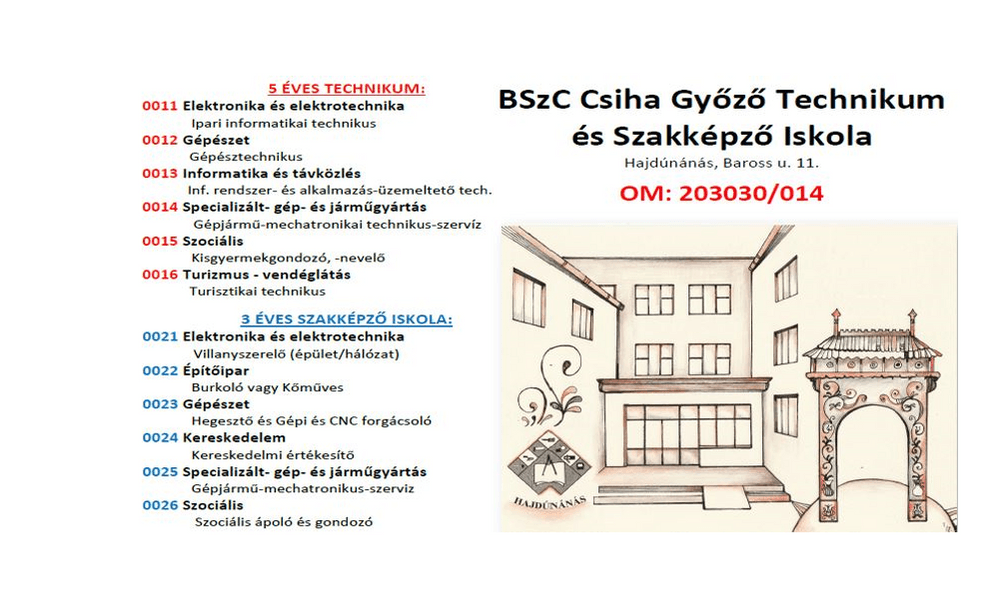 5 ÉVES TECHNIKUM:

0011 Elektronika és elektrotechnika
Ipari informatikai technikus

0012 Gépészet
Gépésztechnikus

0013 Informatika és távközlés
Inf. rendszer- és alkalmazás-üzemeltető tech.

0014 Specializált- gép- és járműgyártás
Gépjármű-mechatronikai technikus-szervíz

0015 Szociális
Kisgyermekgondozó, -nevelő

0016 Turizmus - vendéglátás
Turisztikai technikus

3 ÉVES SZAKKÉPZŐ ISKOLA:

0021 Elektronika és elektrotechnika
Villanyszerelő (épület/hálózat)

0022 Építőipar
Burkoló vagy Kőműves

0023 Gépészet
Hegesztő és Gépi és CNC forgácsoló

0024 Kereskedelem
Kereskedelmi értékesítő

0025 Specializált- gép- és járműgyártás
Gépjármű-mechatronikus-szerviz

0026 Szociális
Szociális ápoló és gondozó

BSzC Csiha Győző Technikum és Szakképző Iskola
Hajdúnánás, Baross u. 11.

OM: 203030/014

HAJDÚNÁNÁS